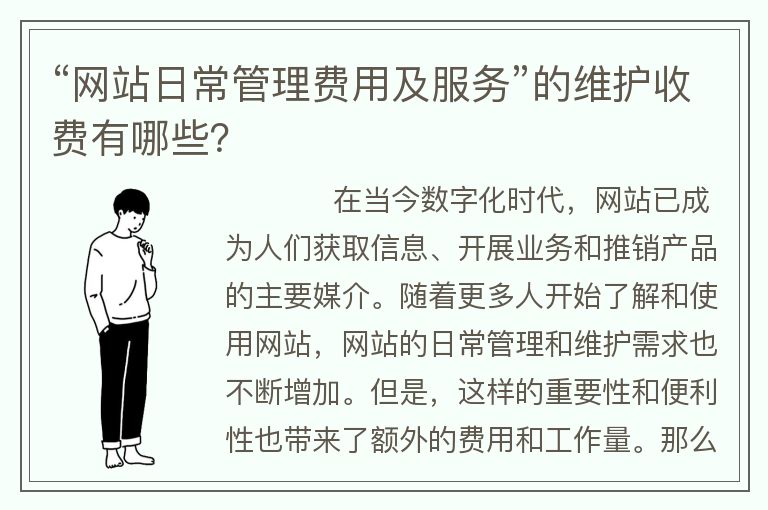 “网站日常管理费用及服务”的维护收费有哪些?

在当今数字化时代,网站已成为人们获取信息、开展业务和推销产品的主要媒介。随着更多人开始了解和使用网站,网站的日常管理和维护需求也不断增加。但是,这样的重要性和便利性也带来了额外的费用和工作量。那么